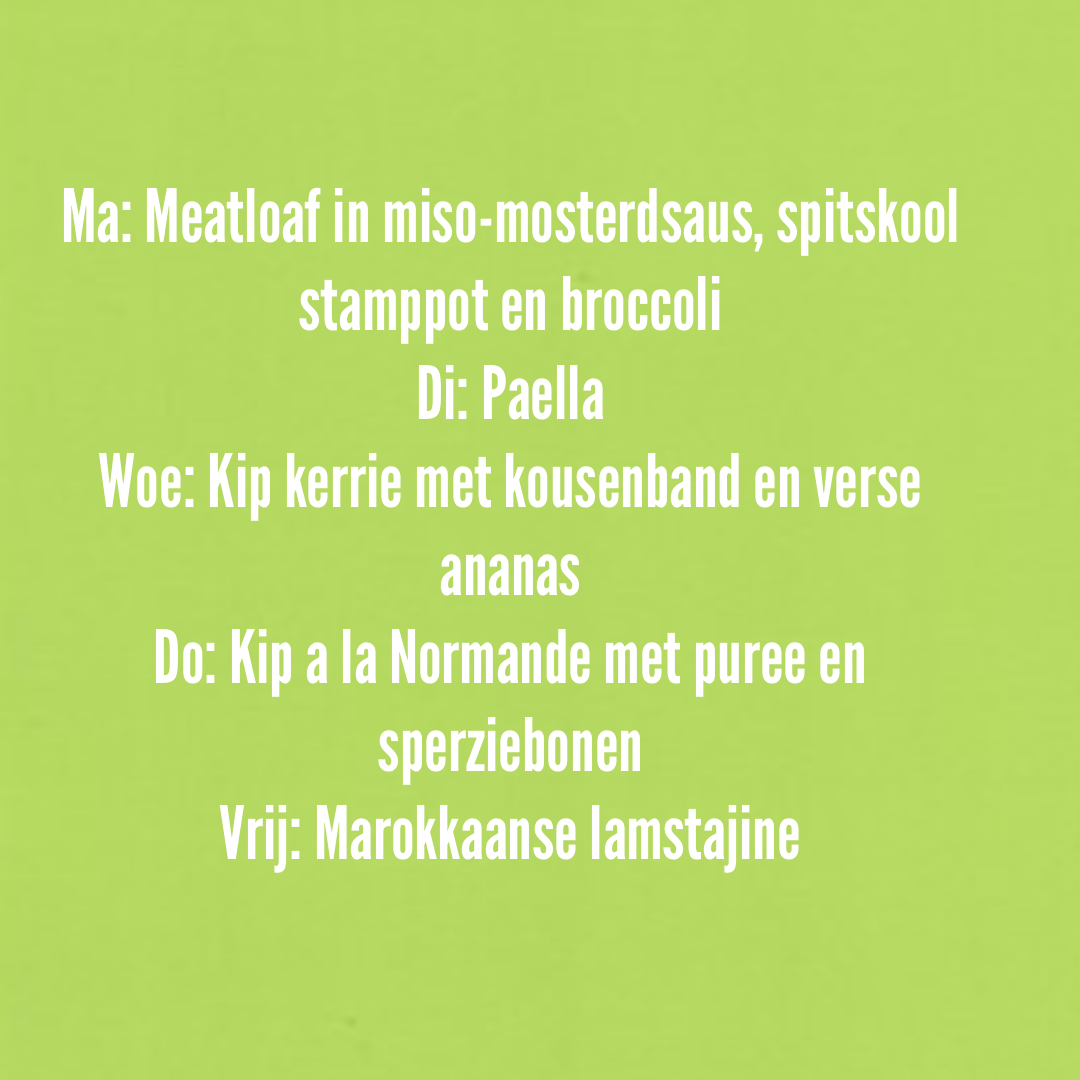 Ma: Meatloaf in miso-mosterdsaus, spitskool stamppot en broccoli
Di: Paella
Woe: Kip kerrie met kousenband en verse ananas
Do: Kip a la Normande met puree en sperziebonen
Vrij: Marokkaanse lamstajine